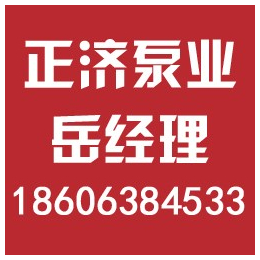 正济泵业

岳经理

18606384533